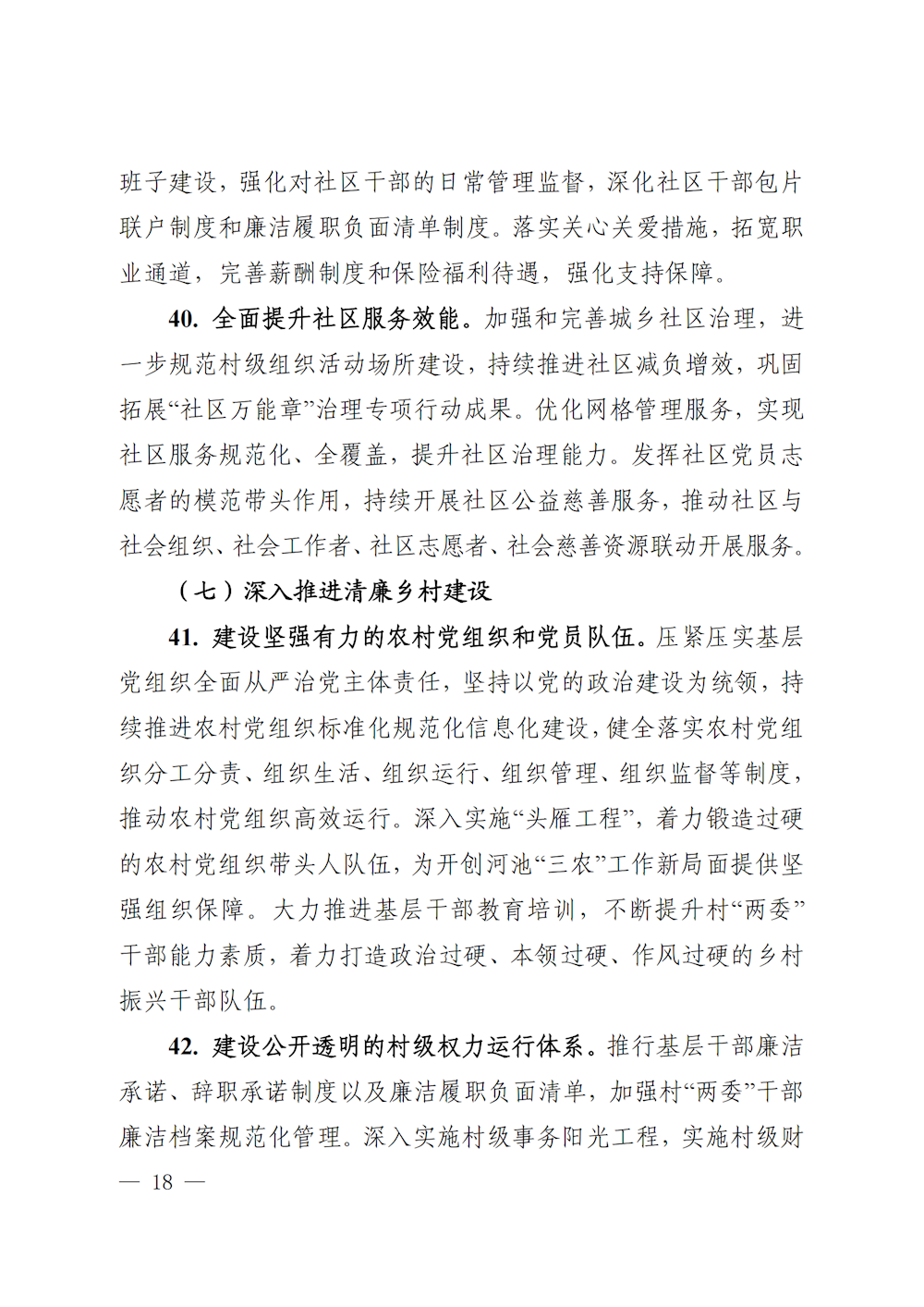 班子建设，强化对社区干部的日常管理监督，深化社区干部包片联户制度和廉洁履职负面清单制度。落实关心关爱措施，拓宽职业通道，完善薪酬制度和保险福利待遇，强化支持保障。

40. 全面提升社区服务效能。加强和完善城乡社区治理，进一步规范村级组织活动场所建设，持续推进社区减负增效，巩固拓展“社区万能章”治理专项行动成果。优化网格管理服务，实现社区服务规范化、全覆盖，提升社区治理能力。发挥社区党员志愿者的模范带头作用，持续开展社区公益慈善服务，推动社区与社会组织、社会工作者、社区志愿者、社会慈善资源联动开展服务。

（七）深入推进清廉乡村建设

41. 建设坚强有力的农村党组织和党员队伍。压紧压实基层党组织全面从严治党主体责任，坚持以党的政治建设为统领，持续推进农村党组织标准化规范化信息化建设，健全落实农村党组织分工分责、组织生活、组织运行、组织管理、组织监督等制度，推动农村党组织高效运行。深入实施“头雁工程”，着力锻造过硬的农村党组织带头人队伍，为开创河池“三农”工作新局面提供坚强组织保障。大力推进基层干部教育培训，不断提升村“两委”干部能力素质，着力打造政治过硬、本领过硬、作风过硬的乡村振兴干部队伍。

42. 建设公开透明的村级权力运行体系。推行基层干部廉洁承诺、辞职承诺制度以及廉洁履职负面清单，加强村“两委”干部廉洁档案规范化管理。深入实施村级事务阳光工程，实施村级财

— 18 —